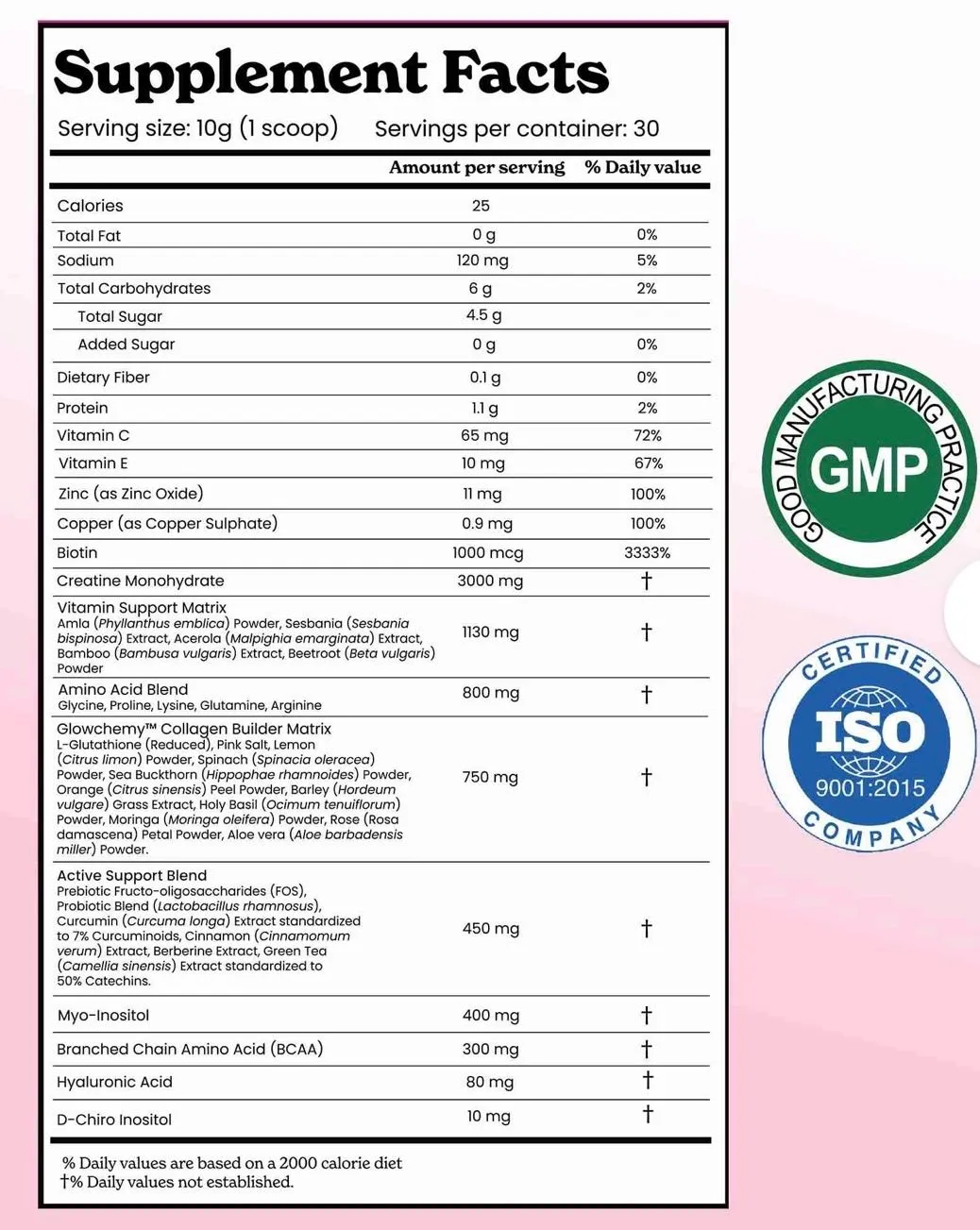 Supplement Facts

Serving size: 10g (1 scoop) Servings per container: 30

| | Amount per serving | % Daily value |
|---|---|---|
| Calories | 25 | |
| Total Fat | 0 g | 0% |
| Sodium | 120 mg | 5% |
| Total Carbohydrates | 6 g | 2% |
| Total Sugar | 4.5 g | |
| Added Sugar | 0 g | 0% |
| Dietary Fiber | 0.1 g | 0% |
| Protein | 1.1 g | 2% |
| Vitamin C | 65 mg | 72% |
| Vitamin E | 10 mg | 67% |
| Zinc (as Zinc Oxide) | 11 mg | 100% |
| Copper (as Copper Sulphate) | 0.9 mg | 100% |
| Biotin | 1000 mcg | 3333% |
| Creatine Monohydrate | 3000 mg | † |
| Vitamin Support Matrix Amla (Phyllanthus emblica) Powder, Sesbania (Sesbania bispinosa) Extract, Acerola (Malpighia emarginata) Extract, Bamboo (Bambusa vulgaris) Extract, Beetroot (Beta vulgaris) Powder | 1130 mg | † |
| Amino Acid Blend Glycine, Proline, Lysine, Glutamine, Arginine | 800 mg | † |
| Glowchemy™ Collagen Builder Matrix L-Glutathione (Reduced), Pink Salt, Lemon (Citrus limon) Powder, Spinach (Spinacia oleracea) Powder, Sea Buckthorn (Hippophae rhamnoides) Powder, Orange (Citrus sinensis) Peel Powder, Barley (Hordeum vulgare) Grass Extract, Holy Basil (Ocimum tenuiflorum) Powder, Moringa (Moringa oleifera) Powder, Rose (Rosa damascena) Petal Powder, Aloe vera (Aloe barbadensis miller) Powder. | 750 mg | † |
| Active Support Blend Prebiotic Fructo-oligosaccharides (FOS), Probiotic Blend (Lactobacillus rhamnosus), Curcumin (Curcuma longa) Extract standardized to 7% Curcuminoids, Cinnamon (Cinnamomum verum) Extract, Berberine Extract, Green Tea (Camellia sinensis) Extract standardized to 50% Catechins. | 450 mg | † |
| Myo-Inositol | 400 mg | † |
| Branched Chain Amino Acid (BCAA) | 300 mg | † |
| Hyaluronic Acid | 80 mg | † |
| D-Chiro Inositol | 10 mg | † |

% Daily values are based on a 2000 calorie diet
†% Daily values not established.

GOOD MANUFACTURING PRACTICE
GMP

CERTIFIED
ISO
9001:2015
COMPANY